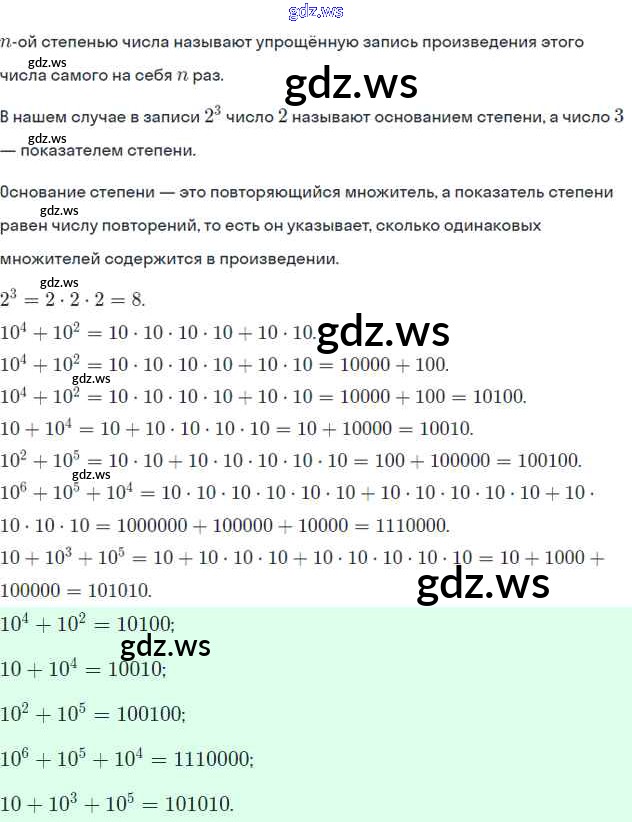 gdz.ws

$n$-ой степенью числа называют упрощённую запись произведения этого числа самого на себя $n$ раз.

gdz.ws

gdz.ws

В нашем случае в записи $2^3$ число $2$ называют основанием степени, а число $3$ — показателем степени.

gdz.ws

Основание степени — это повторяющийся множитель, а показатель степени равен числу повторений, то есть он указывает, сколько одинаковых множителей содержится в произведении.

gdz.ws

gdz.ws

$2^3 = 2 \cdot 2 \cdot 2 = 8.$

$10^4 + 10^2 = 10 \cdot 10 \cdot 10 \cdot 10 + 10 \cdot 10.$

gdz.ws

$10^4 + 10^2 = 10 \cdot 10 \cdot 10 \cdot 10 + 10 \cdot 10 = 10000 + 100.$

gdz.ws

$10^4 + 10^2 = 10 \cdot 10 \cdot 10 \cdot 10 + 10 \cdot 10 = 10000 + 100 = 10100.$

$10 + 10^4 = 10 + 10 \cdot 10 \cdot 10 \cdot 10 = 10 + 10000 = 10010.$

$10^2 + 10^5 = 10 \cdot 10 + 10 \cdot 10 \cdot 10 \cdot 10 \cdot 10 = 100 + 100000 = 100100.$

gdz.ws

$10^6 + 10^5 + 10^4 = 10 \cdot 10 \cdot 10 \cdot 10 \cdot 10 \cdot 10 + 10 \cdot 10 \cdot 10 \cdot 10 \cdot 10 + 10 \cdot 10 \cdot 10 \cdot 10 = 1000000 + 100000 + 10000 = 1110000.$

$10 + 10^3 + 10^5 = 10 + 10 \cdot 10 \cdot 10 + 10 \cdot 10 \cdot 10 \cdot 10 \cdot 10 = 10 + 1000 + 100000 = 101010.$

gdz.ws

$10^4 + 10^2 = 10100;$

gdz.ws

$10 + 10^4 = 10010;$

$10^2 + 10^5 = 100100;$

$10^6 + 10^5 + 10^4 = 1110000;$

$10 + 10^3 + 10^5 = 101010.$